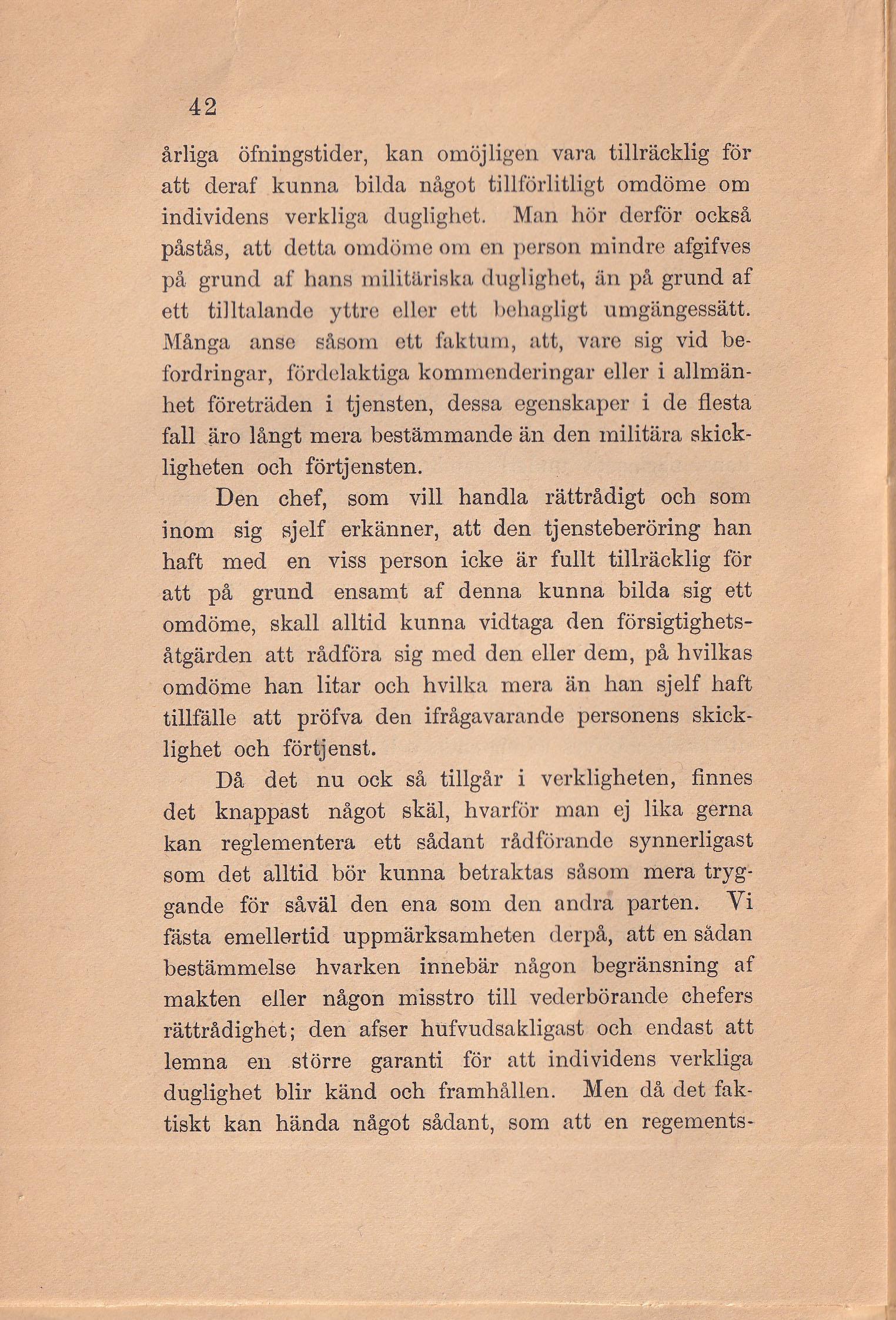 42

årliga öfningstider, kan omöjligen vara tillräcklig för att deraf kunna bilda något tillförlitligt omdöme om individens verkliga duglighet. Man hör derför också påstås, att detta omdöme om en person mindre afgifves på grund af hans militäriska duglighet, än på grund af ett tilltalande yttre eller ett behagligt umgängessätt. Många anse såsom ett faktum, att, vare sig vid befordringar, fördelaktiga kommenderingar eller i allmänhet företräden i tjensten, dessa egenskaper i de flesta fall äro långt mera bestämmande än den militära skickligheten och förtjensten.

Den chef, som vill handla rättrådigt och som inom sig sjelf erkänner, att den tjensteberöring han haft med en viss person icke är fullt tillräcklig för att på grund ensamt af denna kunna bilda sig ett omdöme, skall alltid kunna vidtaga den försigtighetsåtgärden att rådföra sig med den eller dem, på hvilkas omdöme han litar och hvilka mera än han sjelf haft tillfälle att pröfva den ifrågavarande personens skicklighet och förtjenst.

Då det nu ock så tillgår i verkligheten, finnes det knappast något skäl, hvarför man ej lika gerna kan reglementera ett sådant rådförande synnerligast som det alltid bör kunna betraktas såsom mera tryggande för såväl den ena som den andra parten. Vi fästa emellertid uppmärksamheten derpå, att en sådan bestämmelse hvarken innebär någon begränsning af makten eller någon misstro till vederbörande chefers rättrådighet; den afser hufvudsakligast och endast att lemna en större garanti för att individens verkliga duglighet blir känd och framhållen. Men då det faktiskt kan hända något sådant, som att en regements-